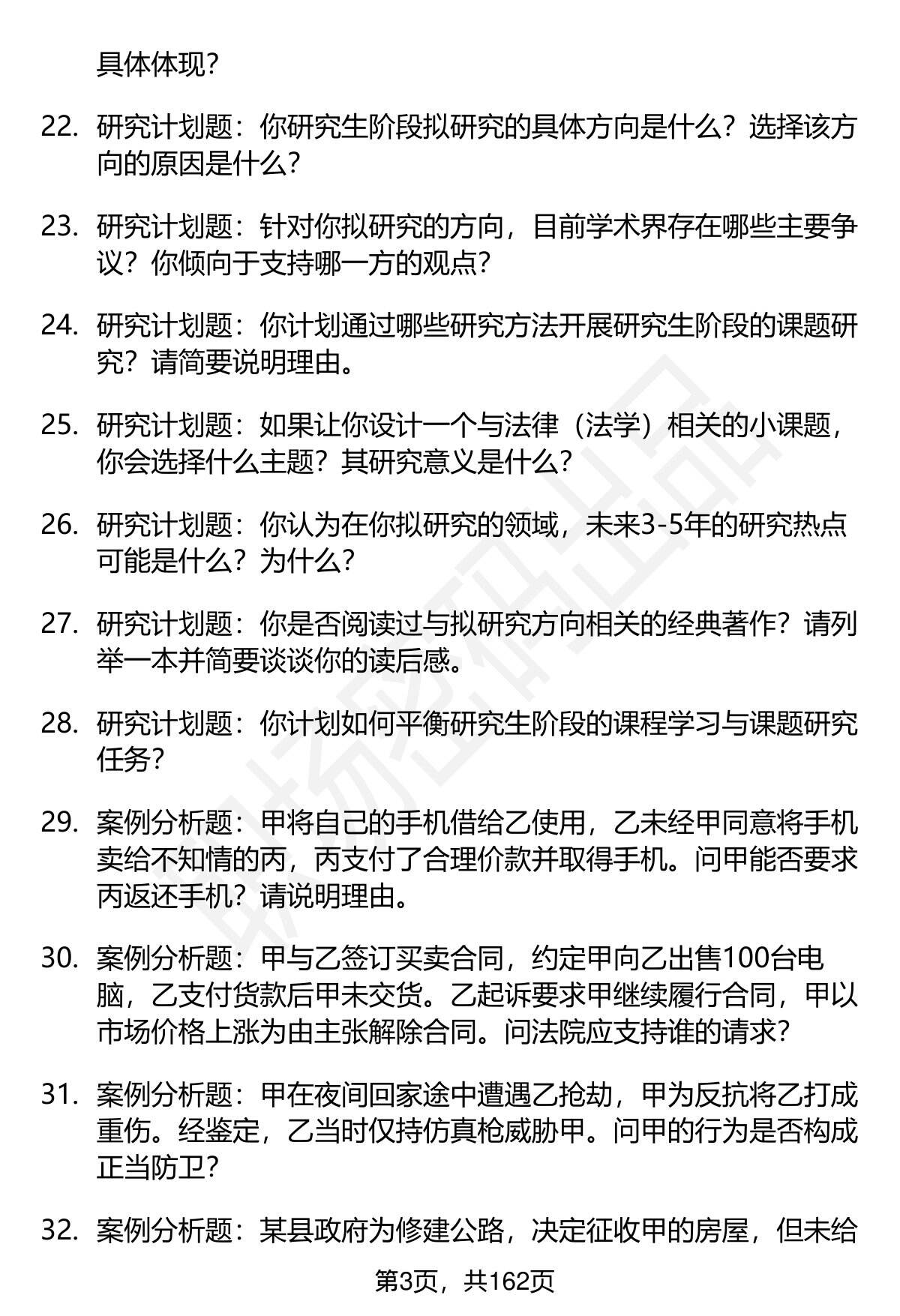 具体体现？

22. 研究计划题：你研究生阶段拟研究的具体方向是什么？选择该方向的原因是什么？

23. 研究计划题：针对你拟研究的方向，目前学术界存在哪些主要争议？你倾向于支持哪一方的观点？

24. 研究计划题：你计划通过哪些研究方法开展研究生阶段的课题研究？请简要说明理由。

25. 研究计划题：如果让你设计一个与法律（法学）相关的小课题，你会选择什么主题？其研究意义是什么？

26. 研究计划题：你认为在你拟研究的领域，未来3-5年的研究热点可能是什么？为什么？

27. 研究计划题：你是否阅读过与拟研究方向相关的经典著作？请列举一本并简要谈谈你的读后感。

28. 研究计划题：你计划如何平衡研究生阶段的课程学习与课题研究任务？

29. 案例分析题：甲将自己的手机借给乙使用，乙未经甲同意将手机卖给不知情的丙，丙支付了合理价款并取得手机。问甲能否要求丙返还手机？请说明理由。

30. 案例分析题：甲与乙签订买卖合同，约定甲向乙出售100台电脑，乙支付货款后甲未交货。乙起诉要求甲继续履行合同，甲以市场价格上涨为由主张解除合同。问法院应支持谁的请求？

31. 案例分析题：甲在夜间回家途中遭遇乙抢劫，甲为反抗将乙打成重伤。经鉴定，乙当时仅持仿真枪威胁甲。问甲的行为是否构成正当防卫？

32. 案例分析题：某县政府为修建公路，决定征收甲的房屋，但未给

第3页，共162页